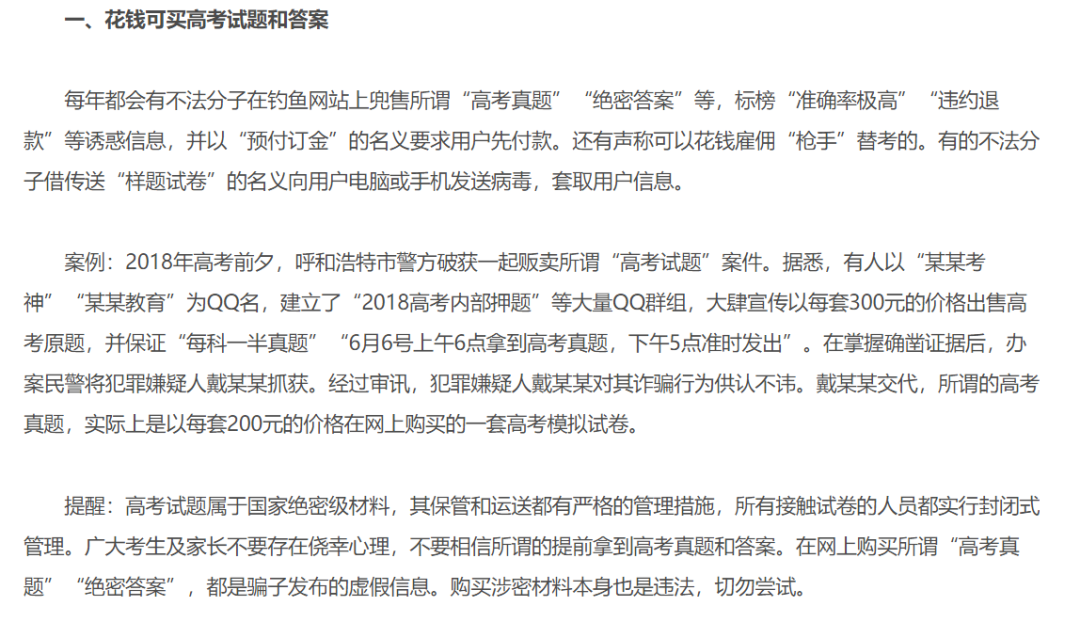 一、花钱可买高考试题和答案

每年都会有不法分子在钓鱼网站上兜售所谓“高考真题”“绝密答案”等，标榜“准确率极高”“违约退款”等诱惑信息，并以“预付订金”的名义要求用户先付款。还有声称可以花钱雇佣“枪手”替考的。有的不法分子借传送“样题试卷”的名义向用户电脑或手机发送病毒，套取用户信息。

案例：2018年高考前夕，呼和浩特市警方破获一起贩卖所谓“高考试题”案件。据悉，有人以“某某考神”“某某教育”为QQ名，建立了“2018高考内部押题”等大量QQ群组，大肆宣传以每套300元的价格出售高考原题，并保证“每科一半真题”“6月6号上午6点拿到高考真题，下午5点准时发出”。在掌握确凿证据后，办案民警将犯罪嫌疑人戴某某抓获。经过审讯，犯罪嫌疑人戴某某对其诈骗行为供认不讳。戴某某交代，所谓的高考真题，实际上是以每套200元的价格在网上购买的一套高考模拟试卷。

提醒：高考试题属于国家绝密级材料，其保管和运送都有严格的管理措施，所有接触试卷的人员都实行封闭式管理。广大考生及家长不要存在侥幸心理，不要相信所谓的提前拿到高考真题和答案。在网上购买所谓“高考真题”“绝密答案”，都是骗子发布的虚假信息。购买涉密材料本身也是违法，切勿尝试。